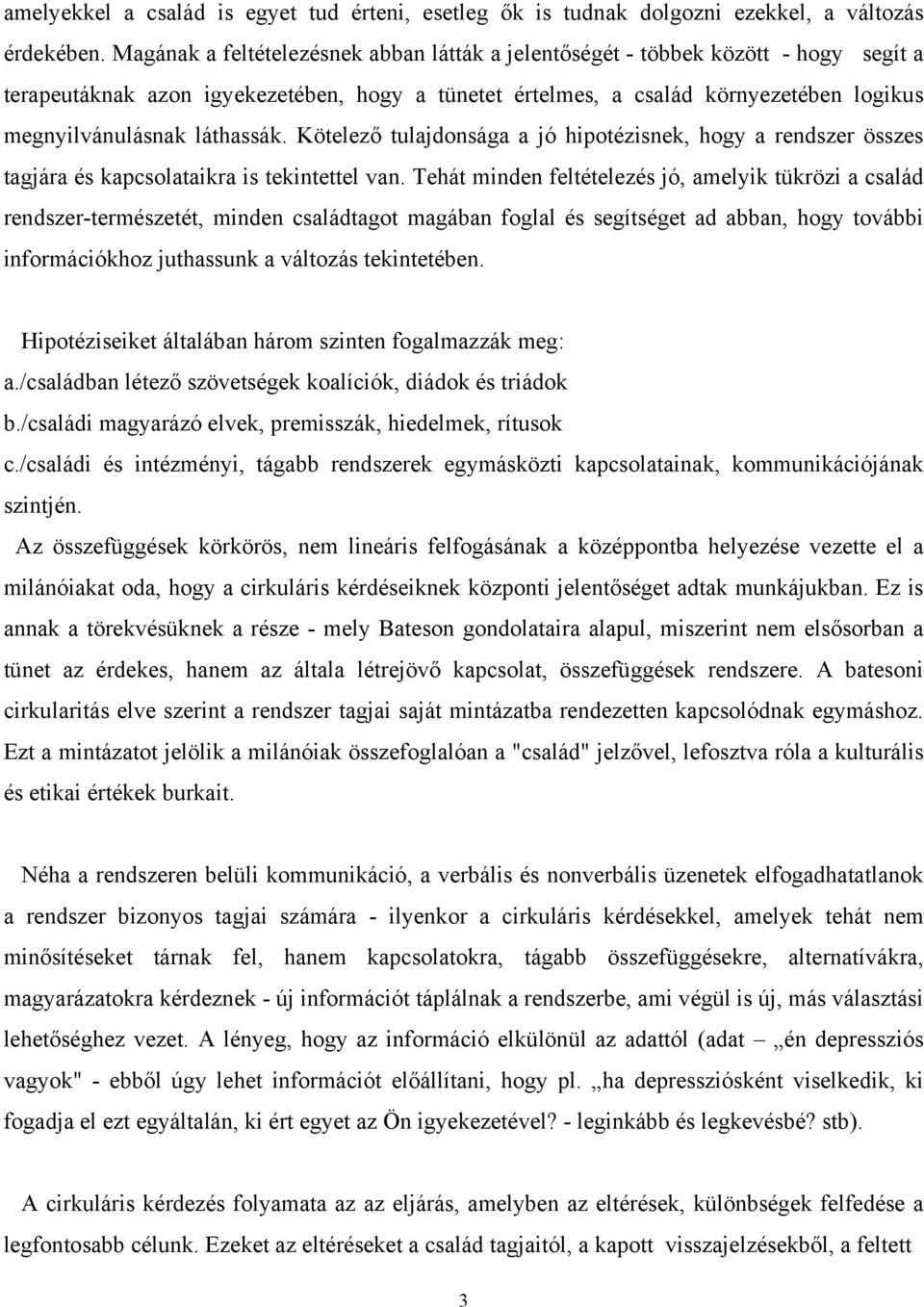 amelyekkel a család is egyet tud érteni, esetleg ők is tudnak dolgozni ezekkel, a változás érdekében. Magának a feltételezésnek abban látták a jelentőségét - többek között - hogy segít a terapeutáknak azon igyekezetében, hogy a tünetet értelmes, a család környezetében logikus megnyilvánulásnak láthassák. Kötelező tulajdonsága a jó hipotézisnek, hogy a rendszer összes tagjára és kapcsolataikra is tekintettel van. Tehát minden feltételezés jó, amelyik tükrözi a család rendszer-természetét, minden családtagot magában foglal és segítséget ad abban, hogy további információkhoz juthassunk a változás tekintetében.

Hipotéziseiket általában három szinten fogalmazzák meg:
a./családban létező szövetségek koalíciók, diádok és triádok
b./családi magyarázó elvek, premisszák, hiedelmek, rítusok
c./családi és intézményi, tágabb rendszerek egymásközti kapcsolatainak, kommunikációjának szintjén.

Az összefüggések körkörös, nem lineáris felfogásának a középpontba helyezése vezette el a milánóiakat oda, hogy a cirkuláris kérdéseiknek központi jelentőséget adtak munkájukban. Ez is annak a törekvésüknek a része - mely Bateson gondolataira alapul, miszerint nem elsősorban a tünet az érdekes, hanem az általa létrejövő kapcsolat, összefüggések rendszere. A batesoni cirkularitás elve szerint a rendszer tagjai saját mintázatba rendezetten kapcsolódnak egymáshoz. Ezt a mintázatot jelölik a milánóiak összefoglalóan a "család" jelzővel, lefosztva róla a kulturális és etikai értékek burkait.

Néha a rendszeren belüli kommunikáció, a verbális és nonverbális üzenetek elfogadhatatlanok a rendszer bizonyos tagjai számára - ilyenkor a cirkuláris kérdésekkel, amelyek tehát nem minősítéseket tárnak fel, hanem kapcsolatokra, tágabb összefüggésekre, alternatívákra, magyarázatokra kérdeznek - új információt táplálnak a rendszerbe, ami végül is új, más választási lehetőséghez vezet. A lényeg, hogy az információ elkülönül az adattól (adat – „én depressziós vagyok" - ebből úgy lehet információt előállítani, hogy pl. „ha depressziósként viselkedik, ki fogadja el ezt egyáltalán, ki ért egyet az Ön igyekezetével? - leginkább és legkevésbé? stb).

A cirkuláris kérdezés folyamata az az eljárás, amelyben az eltérések, különbségek felfedése a legfontosabb célunk. Ezeket az eltéréseket a család tagjaitól, a kapott visszajelzésekből, a feltett

3